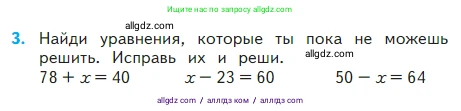 Ищите нас по запросу allgdz.com

allgdz.com

3. Найди уравнения, которые ты пока не можешь решить. Исправь их и реши. allgdz.com

$78 + x = 40$ $x - 23 = 60$ $50 - x = 64$

allgdz com / аллгдз ком / аллгдз com